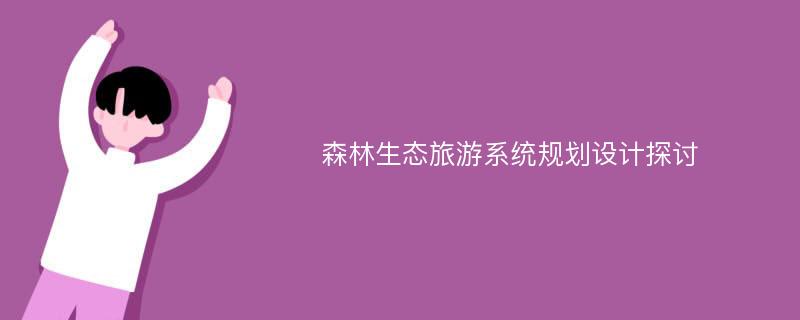 森林生态旅游系统规划设计探讨